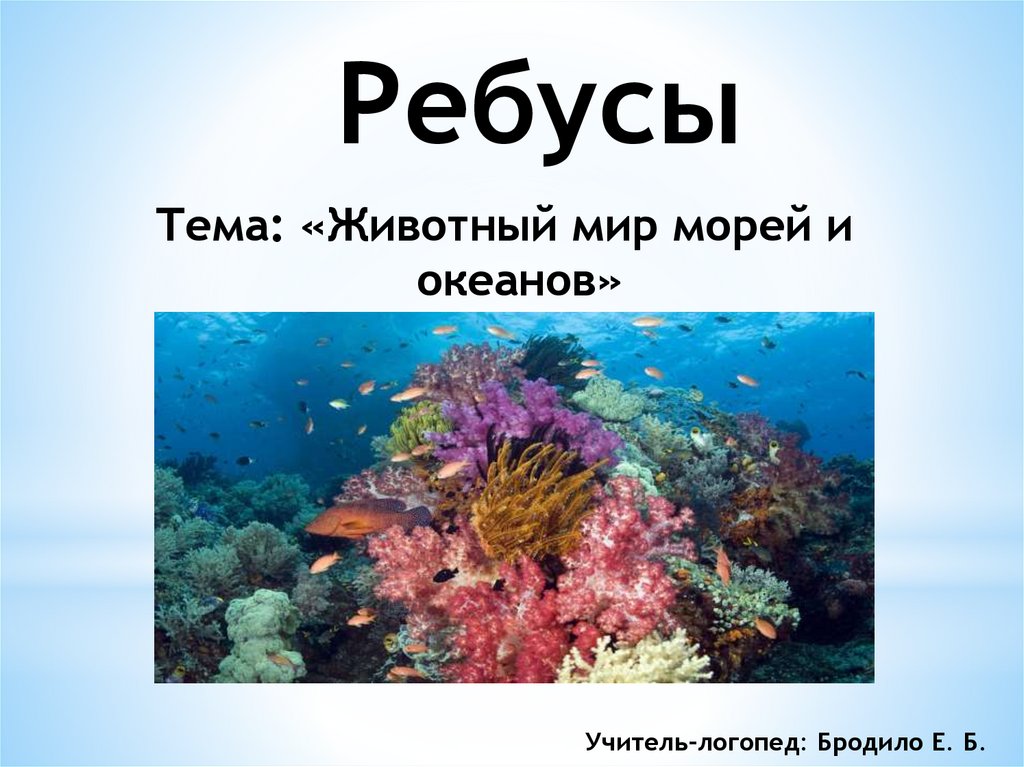 Ребусы

Тема: «Животный мир морей и океанов»

Учитель-логопед: Бродило Е. Б.